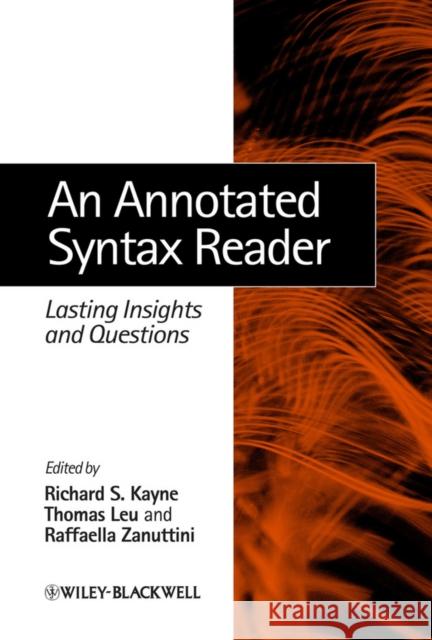 An Annotated Syntax Reader

Lasting Insights and Questions

Edited by
Richard S. Kayne
Thomas Leu and
Raffaella Zanuttini

WILEY-BLACKWELL